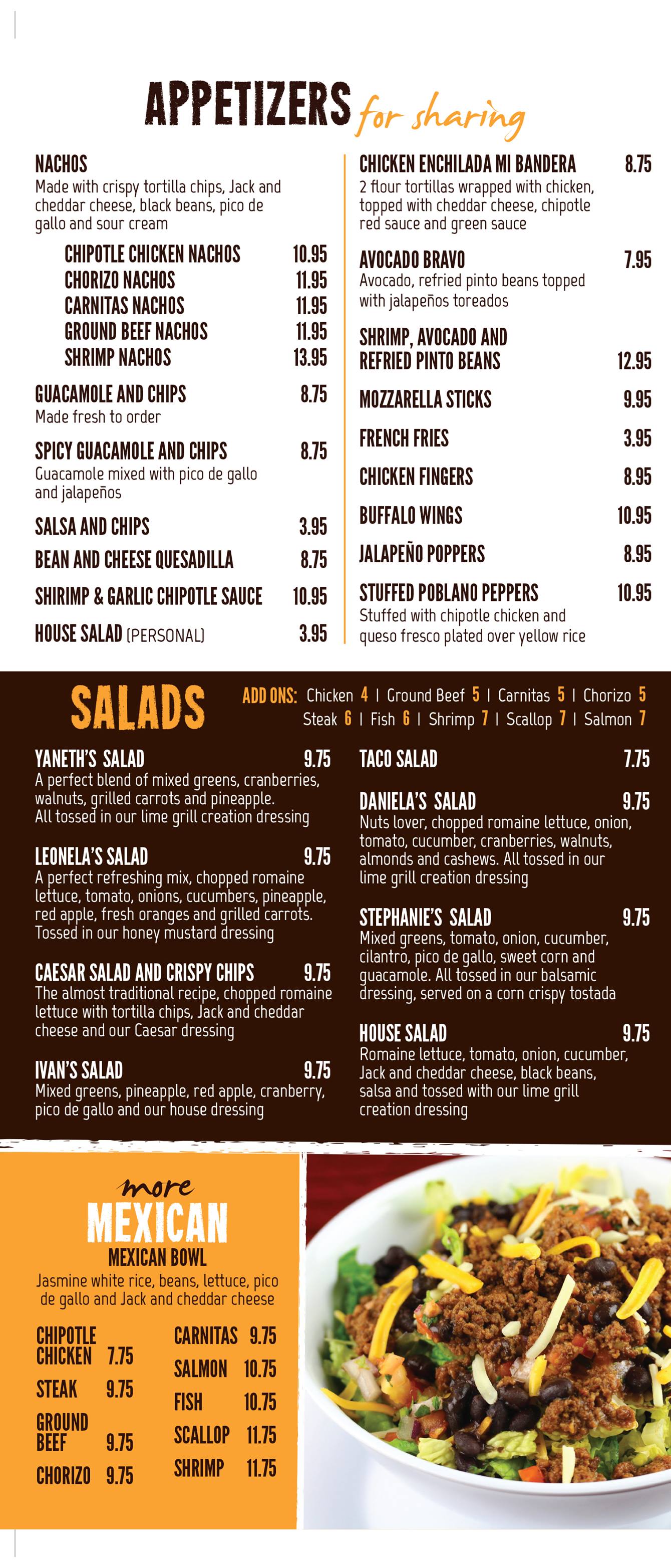 APPETIZERS for sharing

NACHOS
Made with crispy tortilla chips, Jack and cheddar cheese, black beans, pico de gallo and sour cream

CHIPOTLE CHICKEN NACHOS 10.95
CHORIZO NACHOS 11.95
CARNITAS NACHOS 11.95
GROUND BEEF NACHOS 11.95
SHRIMP NACHOS 13.95

GUACAMOLE AND CHIPS 8.75
Made fresh to order

SPICY GUACAMOLE AND CHIPS 8.75
Guacamole mixed with pico de gallo and jalapeños

SALSA AND CHIPS 3.95

BEAN AND CHEESE QUESADILLA 8.75

SHIRIMP & GARLIC CHIPOTLE SAUCE 10.95

HOUSE SALAD (PERSONAL) 3.95

CHICKEN ENCHILADA MI BANDERA 8.75
2 flour tortillas wrapped with chicken, topped with cheddar cheese, chipotle red sauce and green sauce

AVOCADO BRAVO 7.95
Avocado, refried pinto beans topped with jalapeños toreados

SHRIMP, AVOCADO AND REFRIED PINTO BEANS 12.95

MOZZARELLA STICKS 9.95

FRENCH FRIES 3.95

CHICKEN FINGERS 8.95

BUFFALO WINGS 10.95

JALAPEÑO POPPERS 8.95

STUFFED POBLANO PEPPERS 10.95
Stuffed with chipotle chicken and queso fresco plated over yellow rice

SALADS

ADD ONS: Chicken 4 | Ground Beef 5 | Carnitas 5 | Chorizo 5
Steak 6 | Fish 6 | Shrimp 7 | Scallop 7 | Salmon 7

YANETH'S SALAD 9.75
A perfect blend of mixed greens, cranberries, walnuts, grilled carrots and pineapple. All tossed in our lime grill creation dressing

LEONELA'S SALAD 9.75
A perfect refreshing mix, chopped romaine lettuce, tomato, onions, cucumbers, pineapple, red apple, fresh oranges and grilled carrots. Tossed in our honey mustard dressing

CAESAR SALAD AND CRISPY CHIPS 9.75
The almost traditional recipe, chopped romaine lettuce with tortilla chips, Jack and cheddar cheese and our Caesar dressing

IVAN'S SALAD 9.75
Mixed greens, pineapple, red apple, cranberry, pico de gallo and our house dressing

TACO SALAD 7.75

DANIELA'S SALAD 9.75
Nuts lover, chopped romaine lettuce, onion, tomato, cucumber, cranberries, walnuts, almonds and cashews. All tossed in our lime grill creation dressing

STEPHANIE'S SALAD 9.75
Mixed greens, tomato, onion, cucumber, cilantro, pico de gallo, sweet corn and guacamole. All tossed in our balsamic dressing, served on a corn crispy tostada

HOUSE SALAD 9.75
Romaine lettuce, tomato, onion, cucumber, Jack and cheddar cheese, black beans, salsa and tossed with our lime grill creation dressing

more
MEXICAN
MEXICAN BOWL
Jasmine white rice, beans, lettuce, pico de gallo and Jack and cheddar cheese

CHIPOTLE CHICKEN 7.75
STEAK 9.75
GROUND BEEF 9.75
CHORIZO 9.75
CARNITAS 9.75
SALMON 10.75
FISH 10.75
SCALLOP 11.75
SHRIMP 11.75